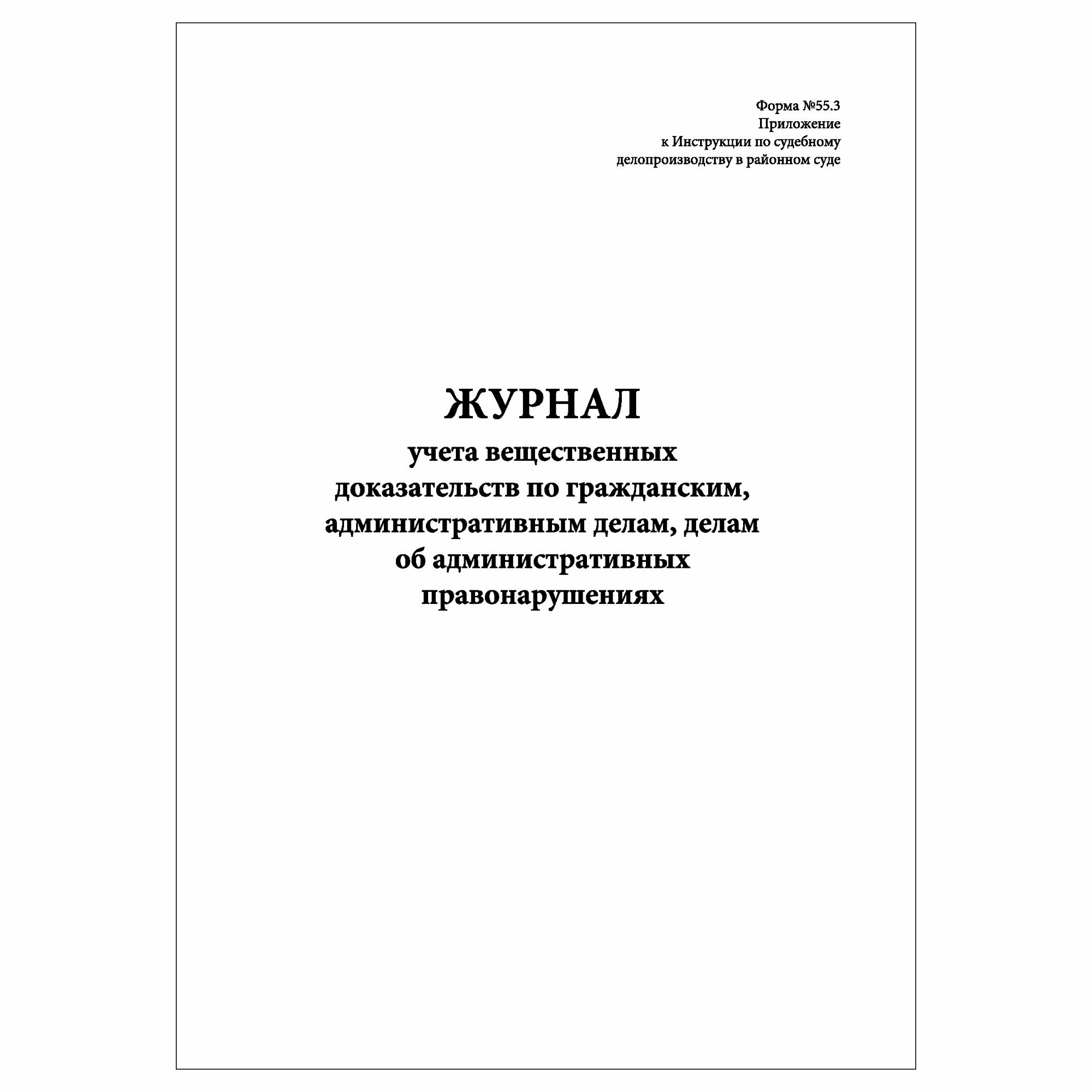 Форма №55.3
Приложение
к Инструкции по судебному
делопроизводству в районном суде

ЖУРНАЛ
учета вещественных доказательств по гражданским, административным делам, делам об административных правонарушениях